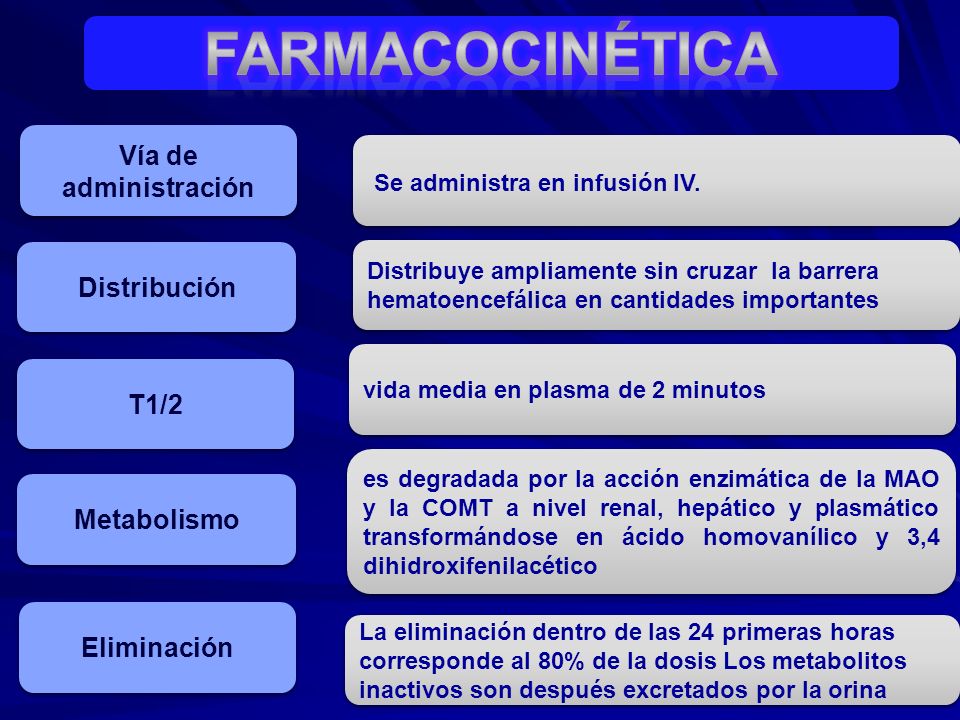 FARMACOCINÉTICA

Vía de administración

Se administra en infusión IV.

Distribución

Distribuye ampliamente sin cruzar la barrera hematoencefálica en cantidades importantes

T1/2

vida media en plasma de 2 minutos

Metabolismo

es degradada por la acción enzimática de la MAO y la COMT a nivel renal, hepático y plasmático transformándose en ácido homovanílico y 3,4 dihidroxifenilacético

Eliminación

La eliminación dentro de las 24 primeras horas corresponde al 80% de la dosis Los metabolitos inactivos son después excretados por la orina